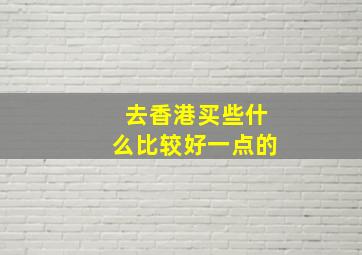 去香港买些什么比较好一点的